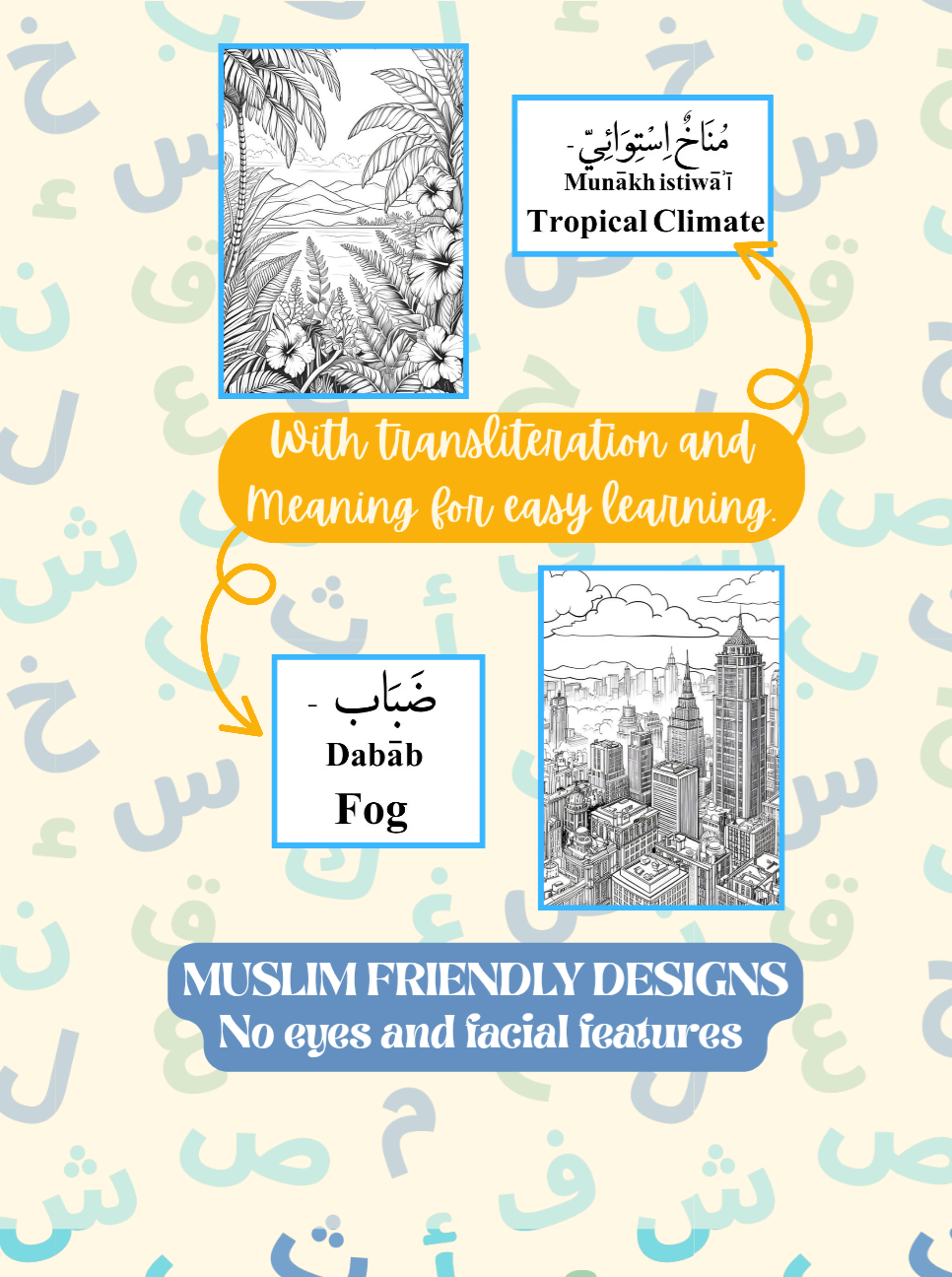 مُنَاخٌ اِسْتِوَائِيّ -
Munākh istiwā'ī
Tropical Climate

With transliteration and Meaning for easy learning.

ضَبَاب -
Dabāb
Fog

MUSLIM FRIENDLY DESIGNS
No eyes and facial features